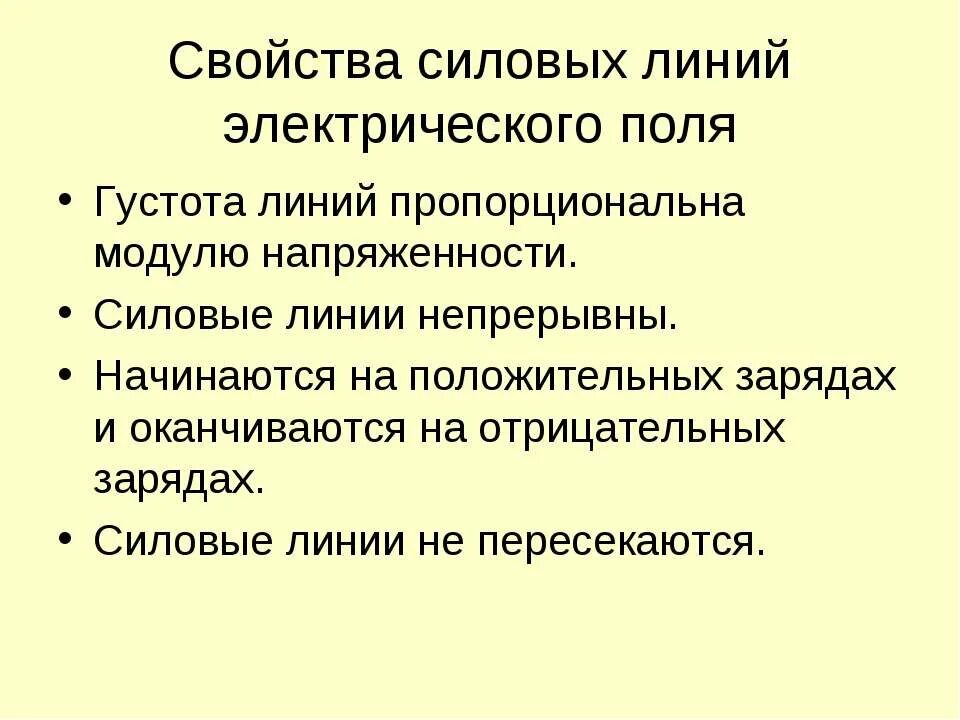 Свойства силовых линий электрического поля

• Густота линий пропорциональна модулю напряженности.
• Силовые линии непрерывны.
• Начинаются на положительных зарядах и оканчиваются на отрицательных зарядах.
• Силовые линии не пересекаются.